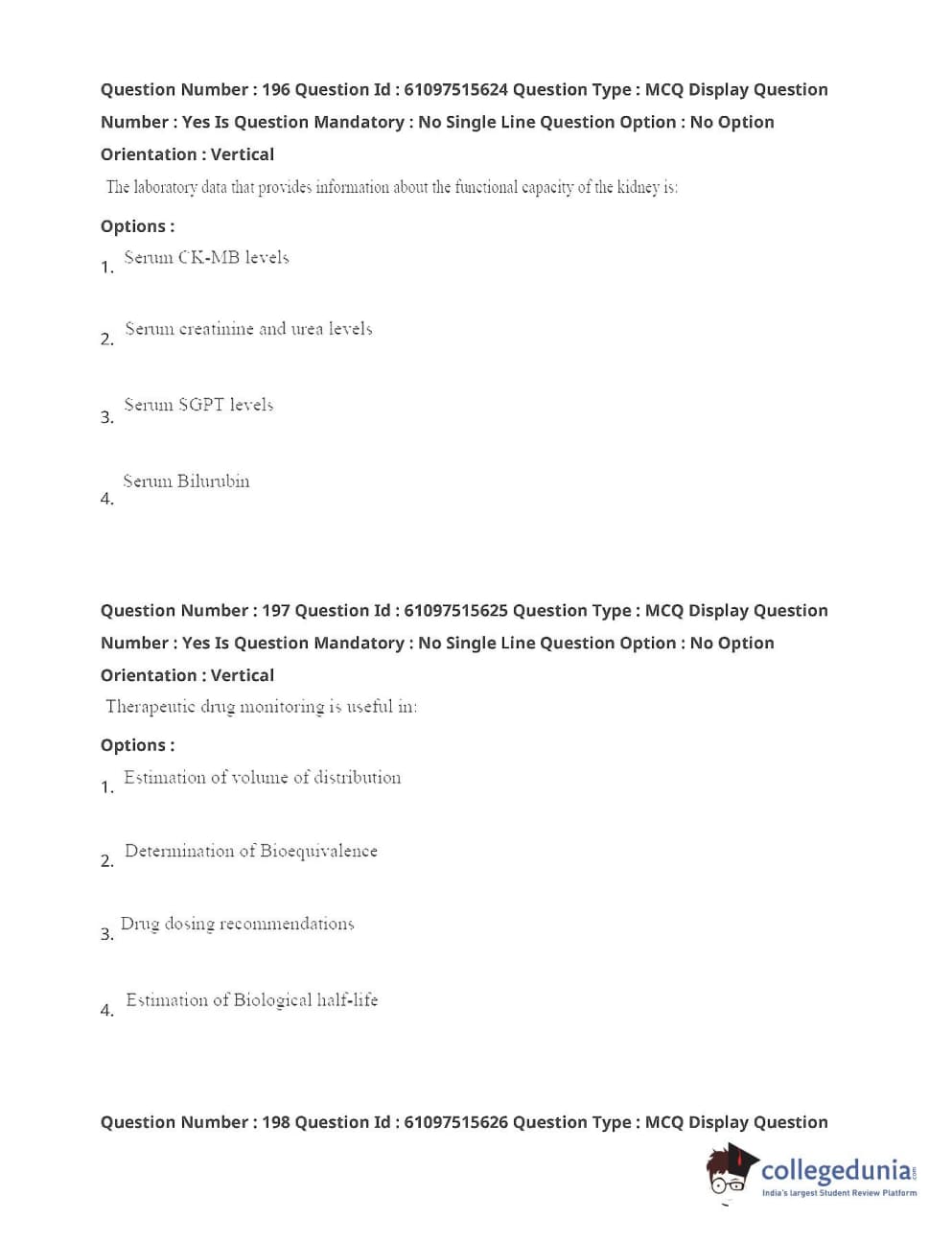 Question Number : 196 Question Id : 61097515624 Question Type : MCQ Display Question Number : Yes Is Question Mandatory : No Single Line Question Option : No Option Orientation : Vertical

The laboratory data that provides information about the functional capacity of the kidney is:

Options :

1. Serum CK-MB levels

2. Serum creatinine and urea levels

3. Serum SGPT levels

4. Serum Bilurubin

Question Number : 197 Question Id : 61097515625 Question Type : MCQ Display Question Number : Yes Is Question Mandatory : No Single Line Question Option : No Option Orientation : Vertical

Therapeutic drug monitoring is useful in:

Options :

1. Estimation of volume of distribution

2. Determination of Bioequivalence

3. Drug dosing recommendations

4. Estimation of Biological half-life

Question Number : 198 Question Id : 61097515626 Question Type : MCQ Display Question

collegedunia.com
India's largest Student Review Platform